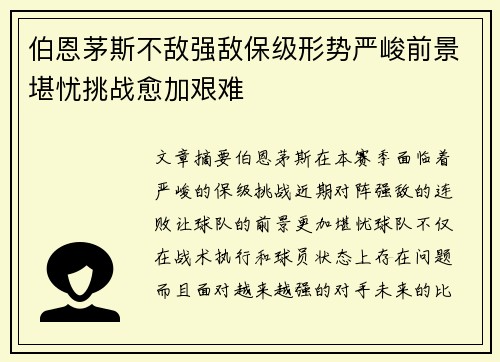 伯恩茅斯不敌强敌保级形势严峻前景堪忧挑战愈加艰难

文章摘要伯恩茅斯在本赛季面临着严峻的保级挑战近期对阵强敌的连败让球队的前景更加堪忧球队不仅在战术执行和球员状态上存在问题而且面对越来越强的对手未来的比